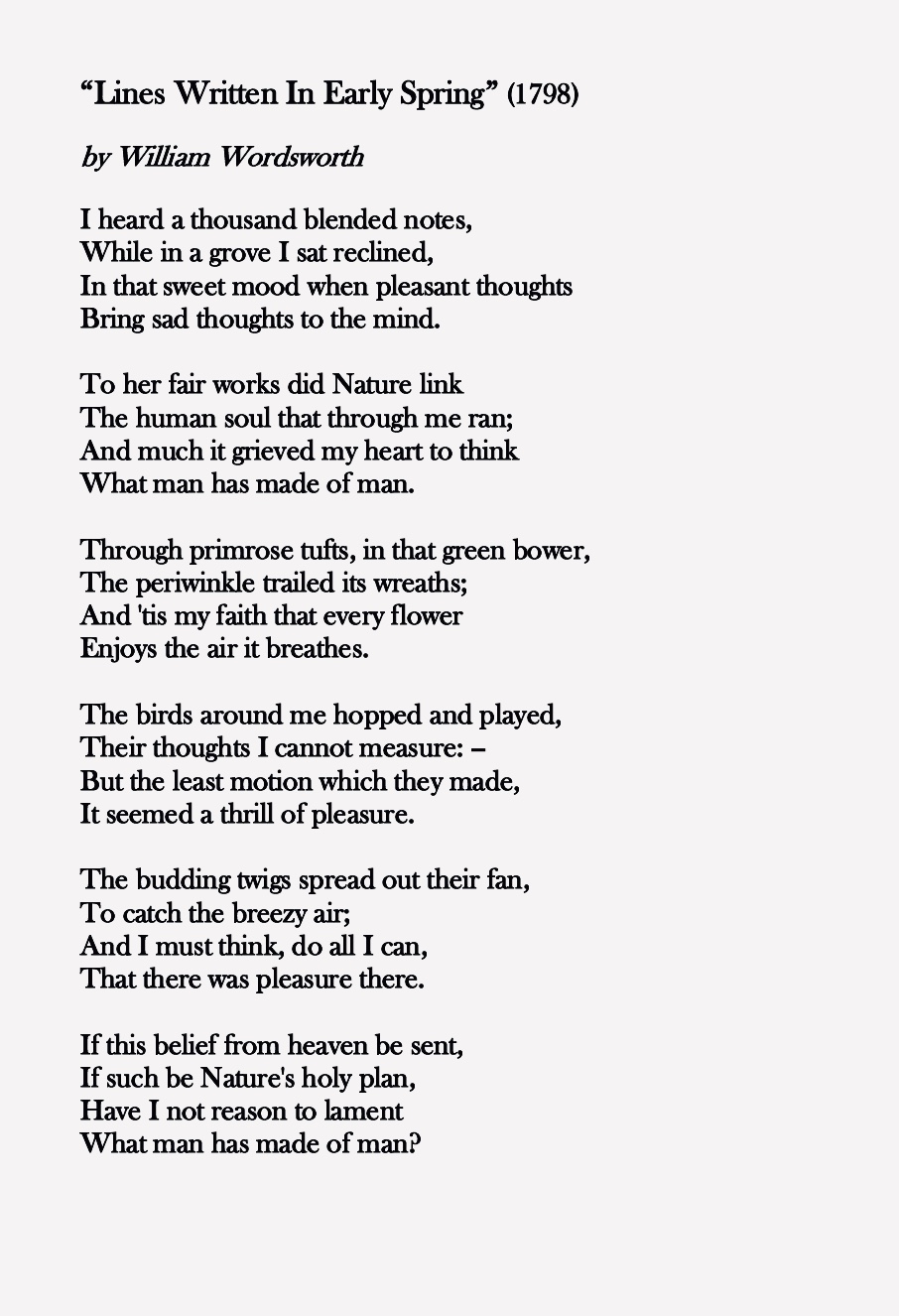 “Lines Written In Early Spring” (1798)

by William Wordsworth

I heard a thousand blended notes,
While in a grove I sat reclined,
In that sweet mood when pleasant thoughts
Bring sad thoughts to the mind.

To her fair works did Nature link
The human soul that through me ran;
And much it grieved my heart to think
What man has made of man.

Through primrose tufts, in that green bower,
The periwinkle trailed its wreaths;
And 'tis my faith that every flower
Enjoys the air it breathes.

The birds around me hopped and played,
Their thoughts I cannot measure: –
But the least motion which they made,
It seemed a thrill of pleasure.

The budding twigs spread out their fan,
To catch the breezy air;
And I must think, do all I can,
That there was pleasure there.

If this belief from heaven be sent,
If such be Nature's holy plan,
Have I not reason to lament
What man has made of man?